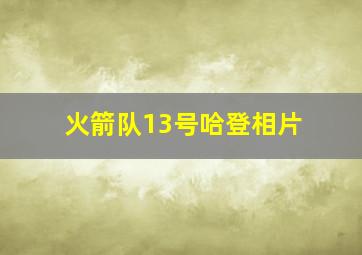 火箭队13号哈登相片